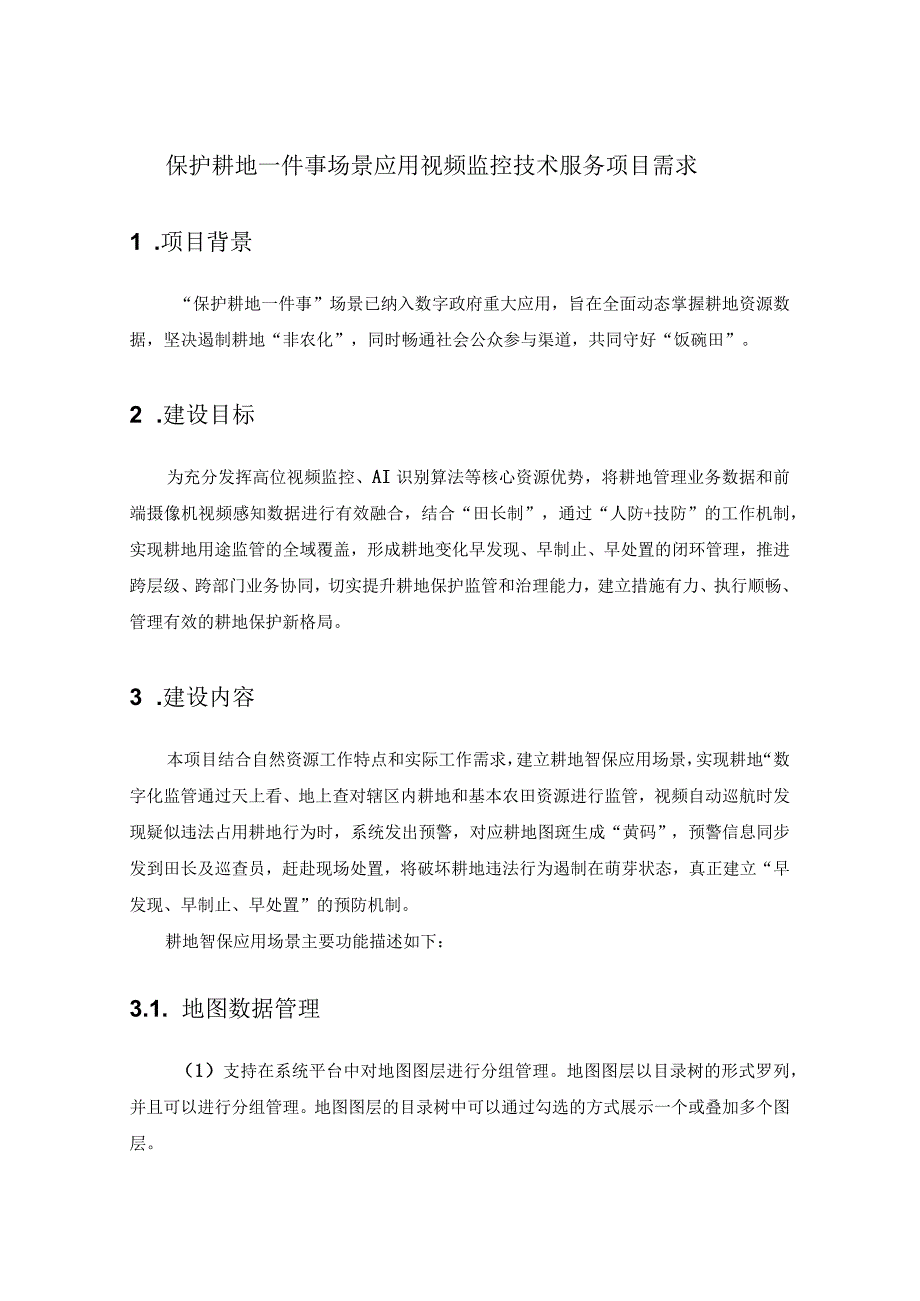 保护耕地一件事场景应用视频监控技术服务项目需求

1 .项目背景

“保护耕地一件事”场景已纳入数字政府重大应用，旨在全面动态掌握耕地资源数据，坚决遏制耕地“非农化”，同时畅通社会公众参与渠道，共同守好“饭碗田”。

2 .建设目标

为充分发挥高位视频监控、AI识别算法等核心资源优势，将耕地管理业务数据和前端摄像机视频感知数据进行有效融合，结合“田长制”，通过“人防+技防”的工作机制，实现耕地用途监管的全域覆盖，形成耕地变化早发现、早制止、早处置的闭环管理，推进跨层级、跨部门业务协同，切实提升耕地保护监管和治理能力，建立措施有力、执行顺畅、管理有效的耕地保护新格局。

3 .建设内容

本项目结合自然资源工作特点和实际工作需求，建立耕地智保应用场景，实现耕地“数字化监管通过天上看、地上查对辖区内耕地和基本农田资源进行监管，视频自动巡航时发现疑似违法占用耕地行为时，系统发出预警，对应耕地图斑生成“黄码”，预警信息同步发到田长及巡查员，赶赴现场处置，将破坏耕地违法行为遏制在萌芽状态，真正建立“早发现、早制止、早处置”的预防机制。

耕地智保应用场景主要功能描述如下：

3.1. 地图数据管理

（1）支持在系统平台中对地图图层进行分组管理。地图图层以目录树的形式罗列，并且可以进行分组管理。地图图层的目录树中可以通过勾选的方式展示一个或叠加多个图层。